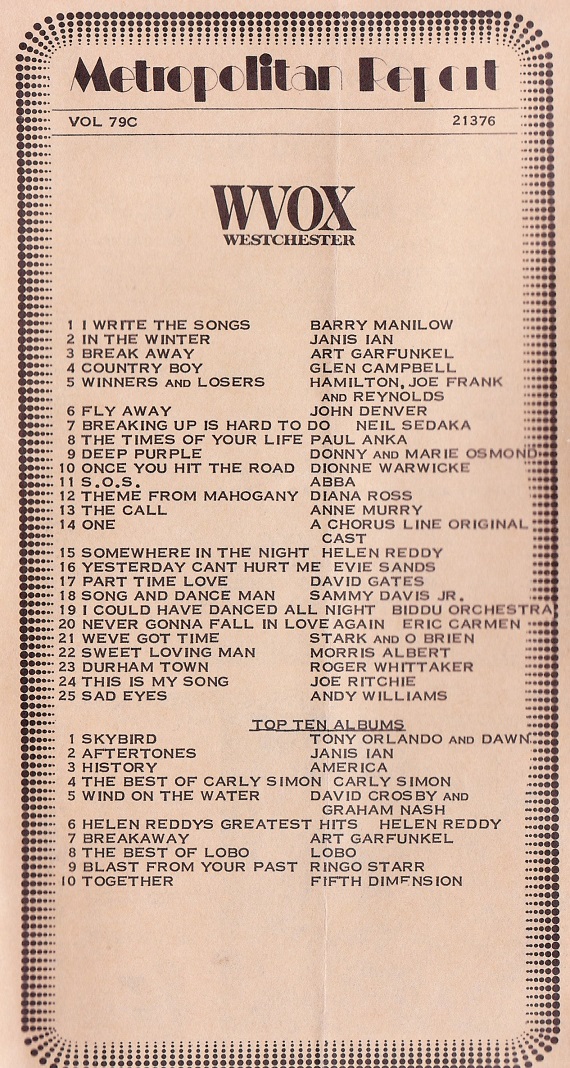 Metropolitan Report

VOL 79C

21376

WVOX
WESTCHESTER

1 I WRITE THE SONGS BARRY MANILOW
2 IN THE WINTER JANIS IAN
3 BREAK AWAY ART GARFUNKEL
4 COUNTRY BOY GLEN CAMPBELL
5 WINNERS AND LOSERS HAMILTON, JOE FRANK AND REYNOLDS
6 FLY AWAY JOHN DENVER
7 BREAKING UP IS HARD TO DO NEIL SEDAKA
8 THE TIMES OF YOUR LIFE PAUL ANKA
9 DEEP PURPLE DONNY AND MARIE OSMOND
10 ONCE YOU HIT THE ROAD DIONNE WARWICKE
11 S.O.S. ABBA
12 THEME FROM MAHOGANY DIANA ROSS
13 THE CALL ANNE MURRY
14 ONE A CHORUS LINE ORIGINAL CAST
15 SOMEWHERE IN THE NIGHT HELEN REDDY
16 YESTERDAY CANT HURT ME EVIE SANDS
17 PART TIME LOVE DAVID GATES
18 SONG AND DANCE MAN SAMMY DAVIS JR.
19 I COULD HAVE DANCED ALL NIGHT BIDDU ORCHESTRA
20 NEVER GONNA FALL IN LOVE AGAIN ERIC CARMEN
21 WEVE GOT TIME STARK AND O BRIEN
22 SWEET LOVING MAN MORRIS ALBERT
23 DURHAM TOWN ROGER WHITTAKER
24 THIS IS MY SONG JOE RITCHIE
25 SAD EYES ANDY WILLIAMS

TOP TEN ALBUMS
1 SKYBIRD TONY ORLANDO AND DAWN
2 AFTERTONES JANIS IAN
3 HISTORY AMERICA
4 THE BEST OF CARLY SIMON CARLY SIMON
5 WIND ON THE WATER DAVID CROSBY AND GRAHAM NASH
6 HELEN REDDYS GREATEST HITS HELEN REDDY
7 BREAKAWAY ART GARFUNKEL
8 THE BEST OF LOBO LOBO
9 BLAST FROM YOUR PAST RINGO STARR
10 TOGETHER FIFTH DIMENSION